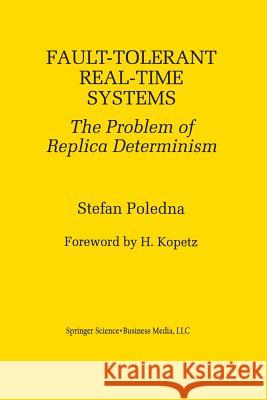 FAULT-TOLERANT REAL-TIME SYSTEMS

The Problem of Replica Determinism

Stefan Poledna

Foreword by H. Kopetz

Springer Science+Business Media, LLC

Kraina Książek